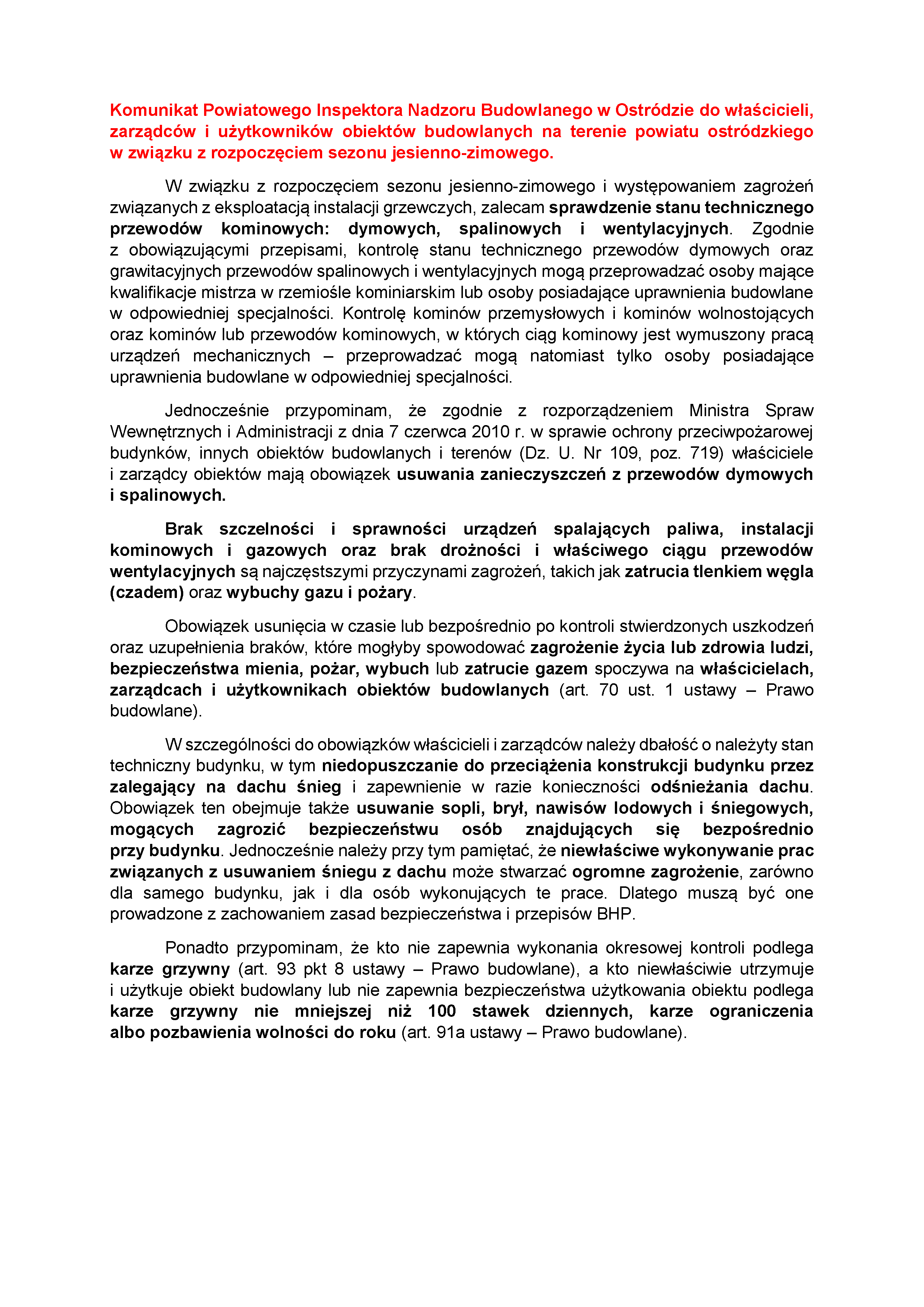 Komunikat Powiatowego Inspektora Nadzoru Budowlanego w Ostródzie do właścicieli, zarządców i użytkowników obiektów budowlanych na terenie powiatu ostródzkiego w związku z rozpoczęciem sezonu jesienno-zimowego.

W związku z rozpoczęciem sezonu jesienno-zimowego i występowaniem zagrożeń związanych z eksploatacją instalacji grzewczych, zalecam sprawdzenie stanu technicznego przewodów kominowych: dymowych, spalinowych i wentylacyjnych. Zgodnie z obowiązującymi przepisami, kontrolę stanu technicznego przewodów dymowych oraz grawitacyjnych przewodów spalinowych i wentylacyjnych mogą przeprowadzać osoby mające kwalifikacje mistrza w rzemiośle kominiarskim lub osoby posiadające uprawnienia budowlane w odpowiedniej specjalności. Kontrolę kominów przemysłowych i kominów wolnostojących oraz kominów lub przewodów kominowych, w których ciąg kominowy jest wymuszony pracą urządzeń mechanicznych – przeprowadzać mogą natomiast tylko osoby posiadające uprawnienia budowlane w odpowiedniej specjalności.

Jednocześnie przypominam, że zgodnie z rozporządzeniem Ministra Spraw Wewnętrznych i Administracji z dnia 7 czerwca 2010 r. w sprawie ochrony przeciwpożarowej budynków, innych obiektów budowlanych i terenów (Dz. U. Nr 109, poz. 719) właściciele i zarządcy obiektów mają obowiązek usuwania zanieczyszczeń z przewodów dymowych i spalinowych.

Brak szczelności i sprawności urządzeń spalających paliwa, instalacji kominowych i gazowych oraz brak drożności i właściwego ciągu przewodów wentylacyjnych są najczęstszymi przyczynami zagrożeń, takich jak zatrucia tlenkiem węgla (czadem) oraz wybuchy gazu i pożary.

Obowiązek usunięcia w czasie lub bezpośrednio po kontroli stwierdzonych uszkodzeń oraz uzupełnienia braków, które mogłyby spowodować zagrożenie życia lub zdrowia ludzi, bezpieczeństwa mienia, pożar, wybuch lub zatrucie gazem spoczywa na właścicielach, zarządcach i użytkownikach obiektów budowlanych (art. 70 ust. 1 ustawy – Prawo budowlane).

W szczególności do obowiązków właścicieli i zarządców należy dbałość o należyty stan techniczny budynku, w tym niedopuszczanie do przeciążenia konstrukcji budynku przez zalegający na dachu śnieg i zapewnienie w razie konieczności odśnieżania dachu. Obowiązek ten obejmuje także usuwanie sopli, brył, nawisów lodowych i śniegowych, mogących zagrozić bezpieczeństwu osób znajdujących się bezpośrednio przy budynku. Jednocześnie należy przy tym pamiętać, że niewłaściwe wykonywanie prac związanych z usuwaniem śniegu z dachu może stwarzać ogromne zagrożenie, zarówno dla samego budynku, jak i dla osób wykonujących te prace. Dlatego muszą być one prowadzone z zachowaniem zasad bezpieczeństwa i przepisów BHP.

Ponadto przypominam, że kto nie zapewnia wykonania okresowej kontroli podlega karze grzywny (art. 93 pkt 8 ustawy – Prawo budowlane), a kto niewłaściwie utrzymuje i użytkuje obiekt budowlany lub nie zapewnia bezpieczeństwa użytkowania obiektu podlega karze grzywny nie mniejszej niż 100 stawek dziennych, karze ograniczenia albo pozbawienia wolności do roku (art. 91a ustawy – Prawo budowlane).